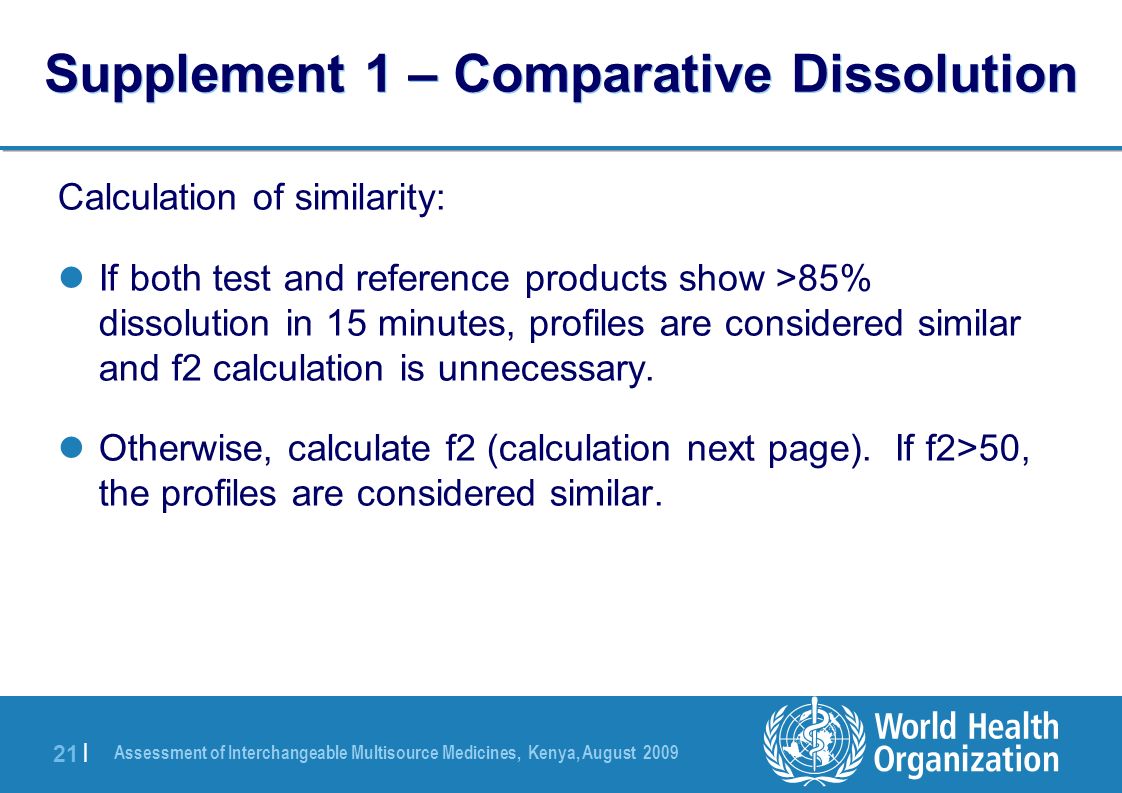 Supplement 1 – Comparative Dissolution

Calculation of similarity:

If both test and reference products show >85% dissolution in 15 minutes, profiles are considered similar and f2 calculation is unnecessary.

Otherwise, calculate f2 (calculation next page). If f2>50, the profiles are considered similar.

21 | Assessment of Interchangeable Multisource Medicines, Kenya, August 2009

World Health Organization